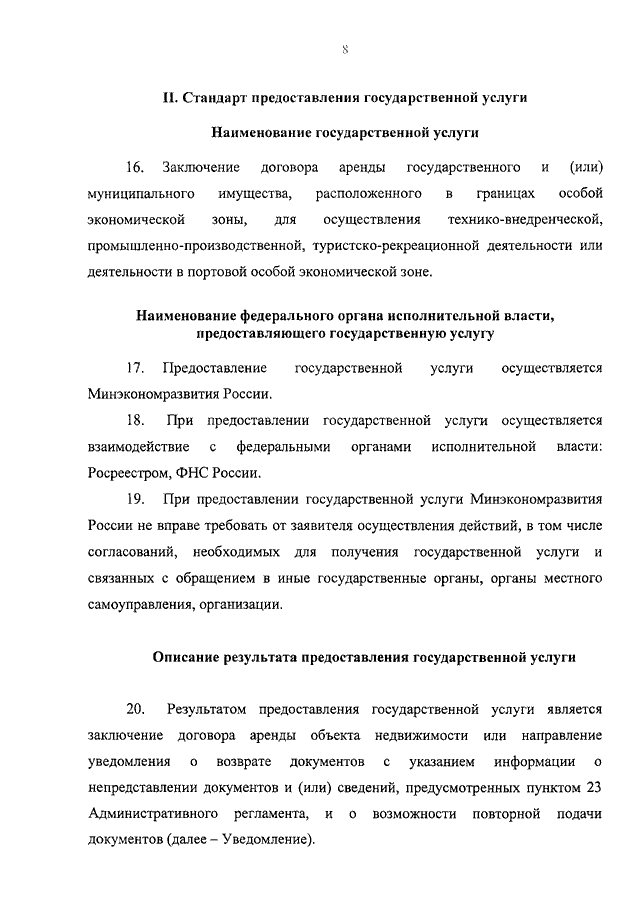 8

II. Стандарт предоставления государственной услуги

Наименование государственной услуги

16. Заключение договора аренды государственного и (или) муниципального имущества, расположенного в границах особой экономической зоны, для осуществления технико-внедренческой, промышленно-производственной, туристско-рекреационной деятельности или деятельности в портовой особой экономической зоне.

Наименование федерального органа исполнительной власти, предоставляющего государственную услугу

17. Предоставление государственной услуги осуществляется Минэкономразвития России.

18. При предоставлении государственной услуги осуществляется взаимодействие с федеральными органами исполнительной власти: Росреестром, ФНС России.

19. При предоставлении государственной услуги Минэкономразвития России не вправе требовать от заявителя осуществления действий, в том числе согласований, необходимых для получения государственной услуги и связанных с обращением в иные государственные органы, органы местного самоуправления, организации.

Описание результата предоставления государственной услуги

20. Результатом предоставления государственной услуги является заключение договора аренды объекта недвижимости или направление уведомления о возврате документов с указанием информации о непредставлении документов и (или) сведений, предусмотренных пунктом 23 Административного регламента, и о возможности повторной подачи документов (далее – Уведомление).